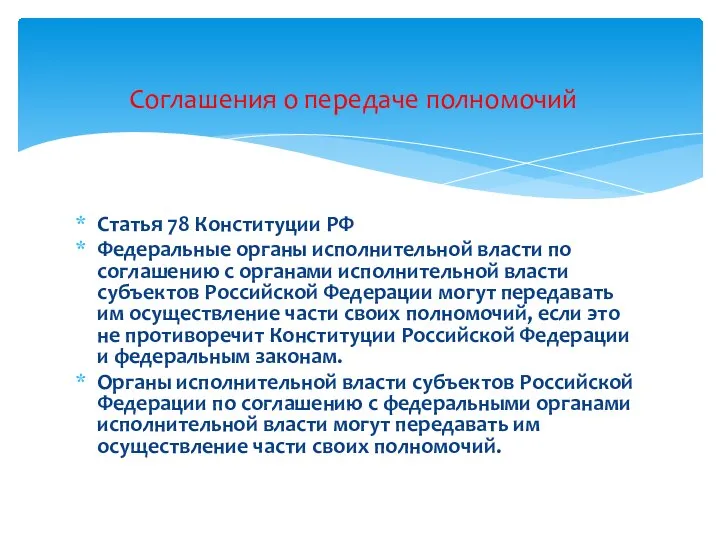 Соглашения о передаче полномочий

* Статья 78 Конституции РФ
* Федеральные органы исполнительной власти по соглашению с органами исполнительной власти субъектов Российской Федерации могут передавать им осуществление части своих полномочий, если это не противоречит Конституции Российской Федерации и федеральным законам.
* Органы исполнительной власти субъектов Российской Федерации по соглашению с федеральными органами исполнительной власти могут передавать им осуществление части своих полномочий.